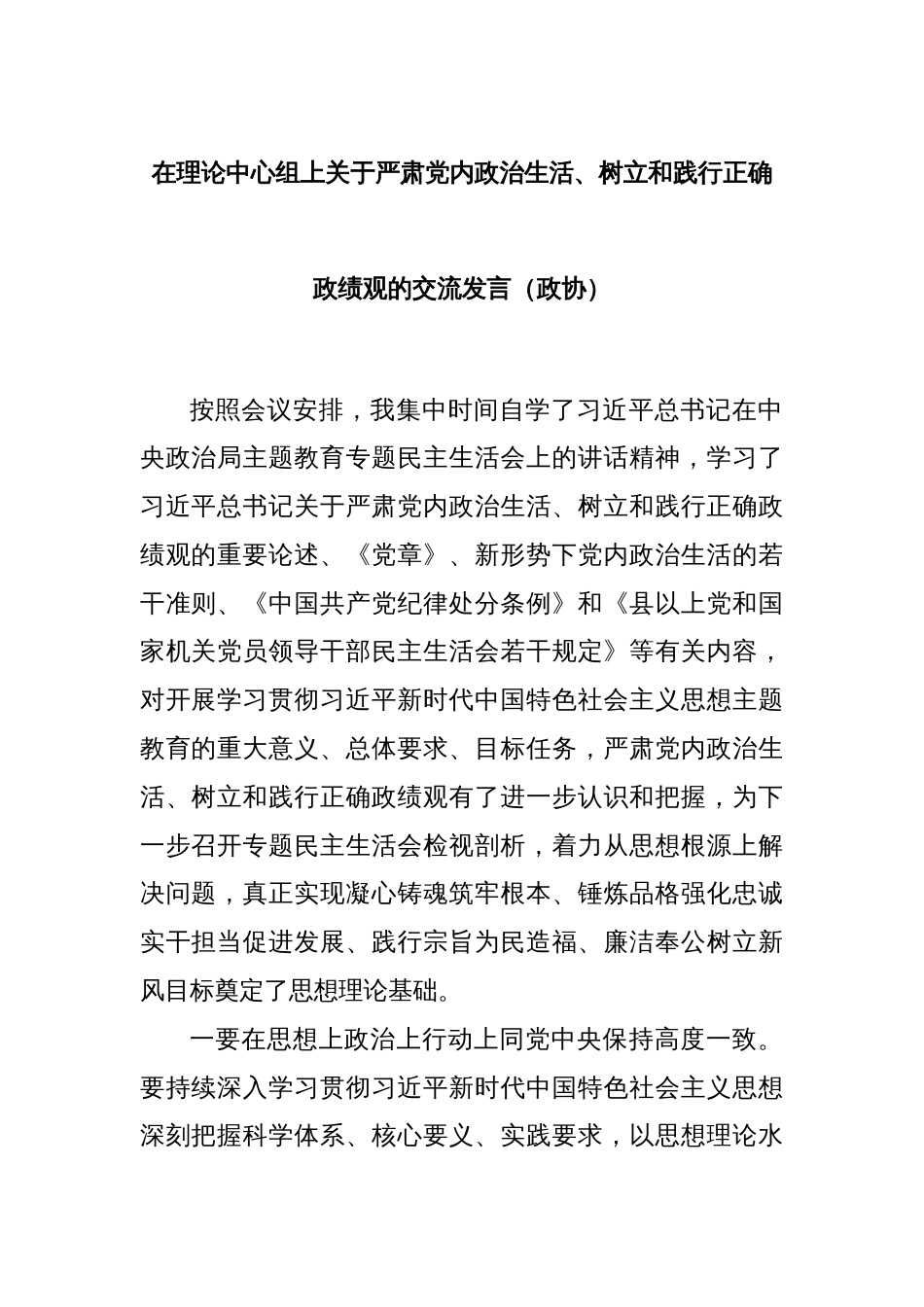 在理论中心组上关于严肃党内政治生活、树立和践行正确政绩观的交流发言（政协）

按照会议安排，我集中时间自学了习近平总书记在中央政治局主题教育专题民主生活会上的讲话精神，学习了习近平总书记关于严肃党内政治生活、树立和践行正确政绩观的重要论述、《党章》、新形势下党内政治生活的若干准则、《中国共产党纪律处分条例》和《县以上党和国家机关党员领导干部民主生活会若干规定》等有关内容，对开展学习贯彻习近平新时代中国特色社会主义思想主题教育的重大意义、总体要求、目标任务，严肃党内政治生活、树立和践行正确政绩观有了进一步认识和把握，为下一步召开专题民主生活会检视剖析，着力从思想根源上解决问题，真正实现凝心铸魂筑牢根本、锤炼品格强化忠诚实干担当促进发展、践行宗旨为民造福、廉洁奉公树立新风目标奠定了思想理论基础。

一要在思想上政治上行动上同党中央保持高度一致。要持续深入学习贯彻习近平新时代中国特色社会主义思想深刻把握科学体系、核心要义、实践要求，以思想理论水